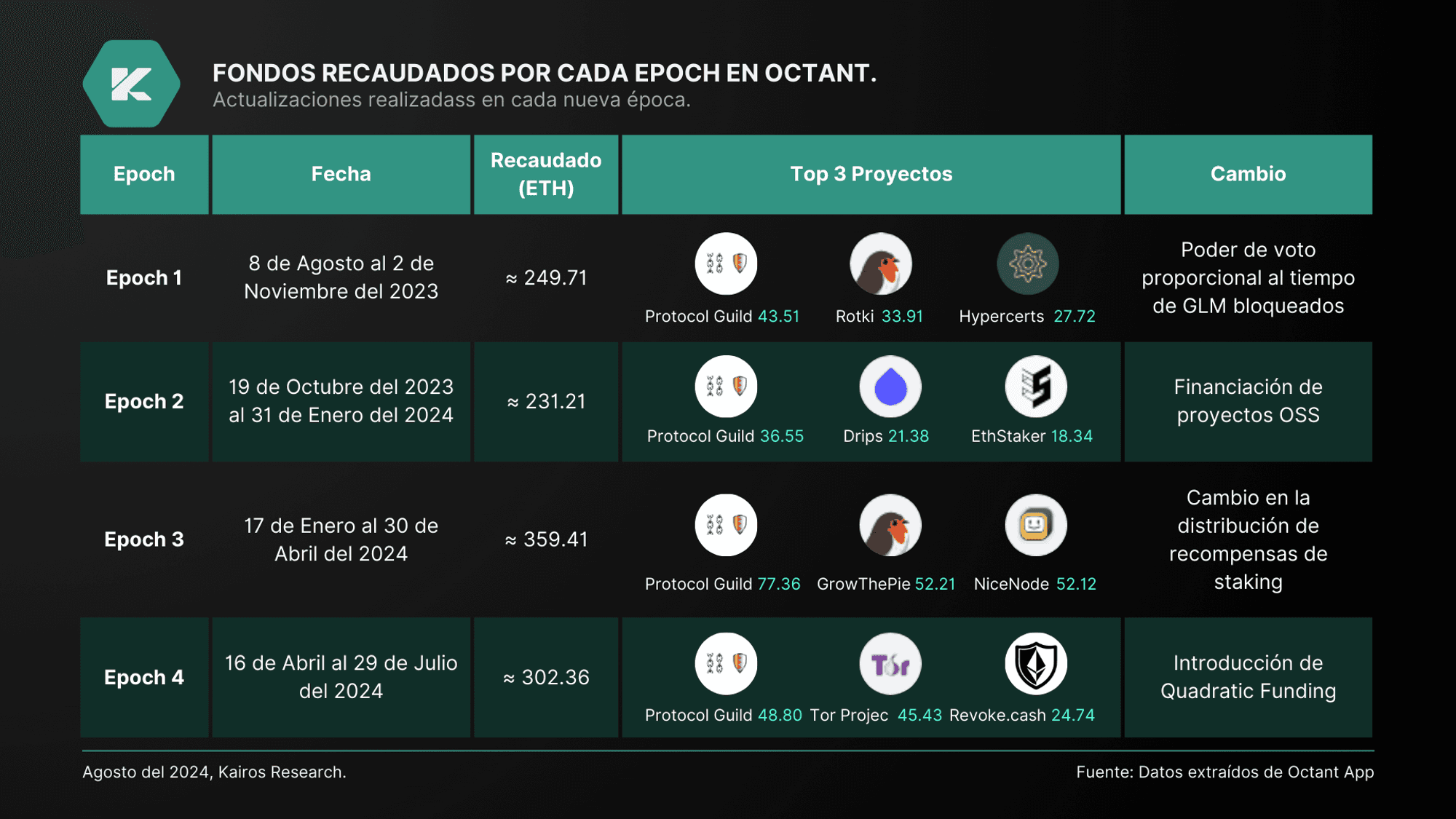 FONDOS RECAUDADOS POR CADA EPOCH EN OCTANT.
Actualizaciones realizadass en cada nueva época.

| Epoch | Fecha | Recaudado (ETH) | Top 3 Proyectos | Cambio |
|---|---|---|---|---|
| Epoch 1 | 8 de Agosto al 2 de Noviembre del 2023 | ≈ 249.71 | Protocol Guild 43.51 Rotki 33.91 Hypercerts 27.72 | Poder de voto proporcional al tiempo de GLM bloqueados |
| Epoch 2 | 19 de Octubre del 2023 al 31 de Enero del 2024 | ≈ 231.21 | Protocol Guild 36.55 Drips 21.38 EthStaker 18.34 | Financiación de proyectos OSS |
| Epoch 3 | 17 de Enero al 30 de Abril del 2024 | ≈ 359.41 | Protocol Guild 77.36 GrowThePie 52.21 NiceNode 52.12 | Cambio en la distribución de recompensas de staking |
| Epoch 4 | 16 de Abril al 29 de Julio del 2024 | ≈ 302.36 | Protocol Guild 48.80 Tor Projec 45.43 Revoke.cash 24.74 | Introducción de Quadratic Funding |

Agosto del 2024, Kairos Research.

Fuente: Datos extraídos de Octant App